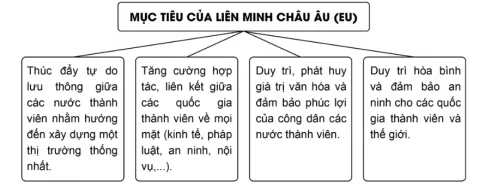 MỤC TIÊU CỦA LIÊN MINH CHÂU ÂU (EU)

Thúc đẩy tự do lưu thông giữa các nước thành viên nhằm hướng đến xây dựng một thị trường thống nhất.

Tăng cường hợp tác, liên kết giữa các quốc gia thành viên về mọi mặt (kinh tế, pháp luật, an ninh, nội vụ,...).

Duy trì, phát huy giá trị văn hóa và đảm bảo phúc lợi của công dân các nước thành viên.

Duy trì hòa bình và đảm bảo an ninh cho các quốc gia thành viên và thế giới.